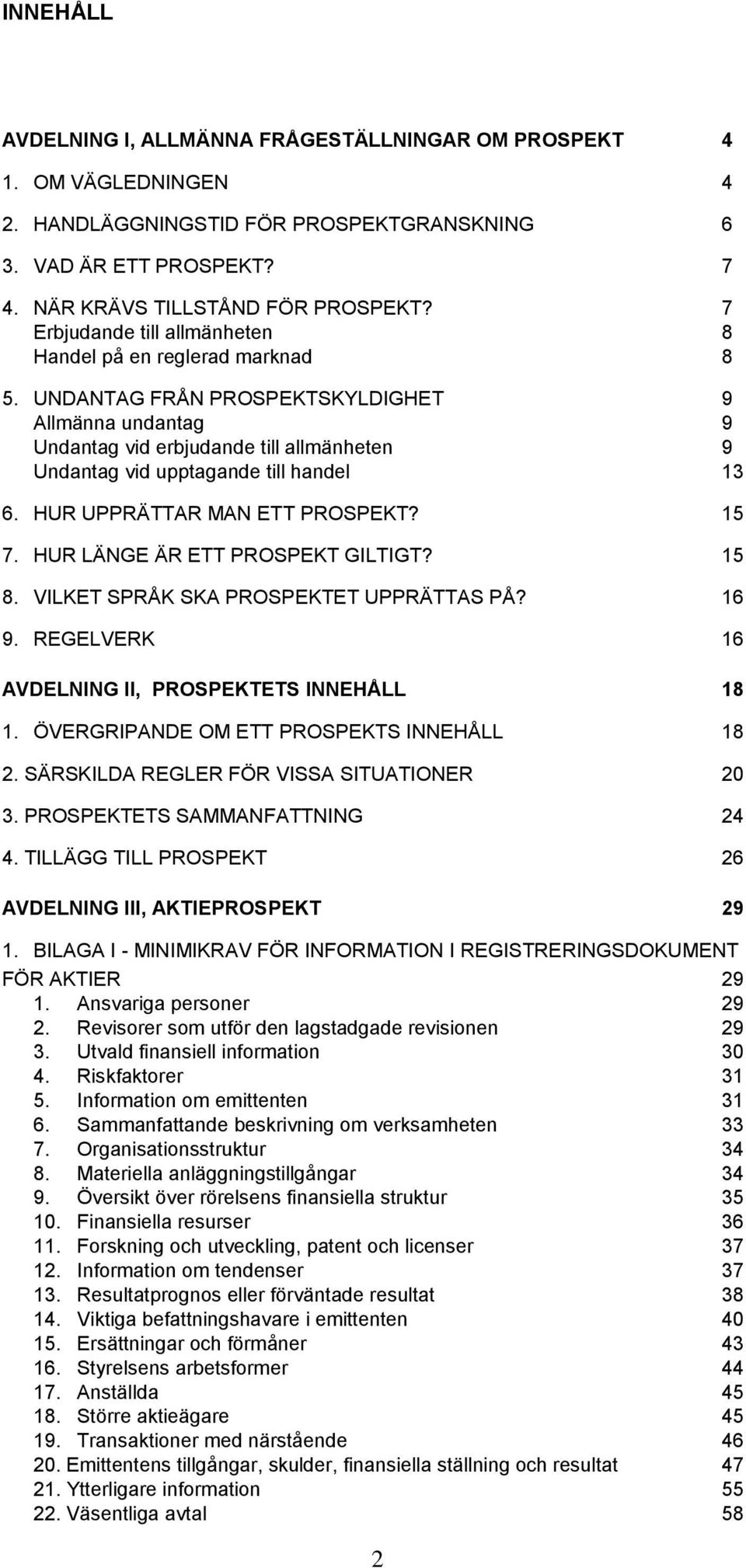 INNEHÅLL

AVDELNING I, ALLMÄNNA FRÅGESTÄLLNINGAR OM PROSPEKT 4

1. OM VÄGLEDNINGEN 4

2. HANDLÄGGNINGSTID FÖR PROSPEKTGRANSKNING 6

3. VAD ÄR ETT PROSPEKT? 7

4. NÄR KRÄVS TILLSTÅND FÖR PROSPEKT? 7
Erbjudande till allmänheten 8
Handel på en reglerad marknad 8

5. UNDANTAG FRÅN PROSPEKTSKYLDIGHET 9
Allmänna undantag 9
Undantag vid erbjudande till allmänheten 9
Undantag vid upptagande till handel 13

6. HUR UPPRÄTTAR MAN ETT PROSPEKT? 15

7. HUR LÄNGE ÄR ETT PROSPEKT GILTIGT? 15

8. VILKET SPRÅK SKA PROSPEKTET UPPRÄTTAS PÅ? 16

9. REGELVERK 16

AVDELNING II, PROSPEKTETS INNEHÅLL 18

1. ÖVERGRIPANDE OM ETT PROSPEKTS INNEHÅLL 18

2. SÄRSKILDA REGLER FÖR VISSA SITUATIONER 20

3. PROSPEKTETS SAMMANFATTNING 24

4. TILLÄGG TILL PROSPEKT 26

AVDELNING III, AKTIEPROSPEKT 29

1. BILAGA I - MINIMIKRAV FÖR INFORMATION I REGISTRERINGSDOKUMENT FÖR AKTIER 29
1. Ansvariga personer 29
2. Revisorer som utför den lagstadgade revisionen 29
3. Utvald finansiell information 30
4. Riskfaktorer 31
5. Information om emittenten 31
6. Sammanfattande beskrivning om verksamheten 33
7. Organisationsstruktur 34
8. Materiella anläggningstillgångar 34
9. Översikt över rörelsens finansiella struktur 35
10. Finansiella resurser 36
11. Forskning och utveckling, patent och licenser 37
12. Information om tendenser 37
13. Resultatprognos eller förväntade resultat 38
14. Viktiga befattningshavare i emittenten 40
15. Ersättningar och förmåner 43
16. Styrelsens arbetsformer 44
17. Anställda 45
18. Större aktieägare 45
19. Transaktioner med närstående 46
20. Emittentens tillgångar, skulder, finansiella ställning och resultat 47
21. Ytterligare information 55
22. Väsentliga avtal 58

2